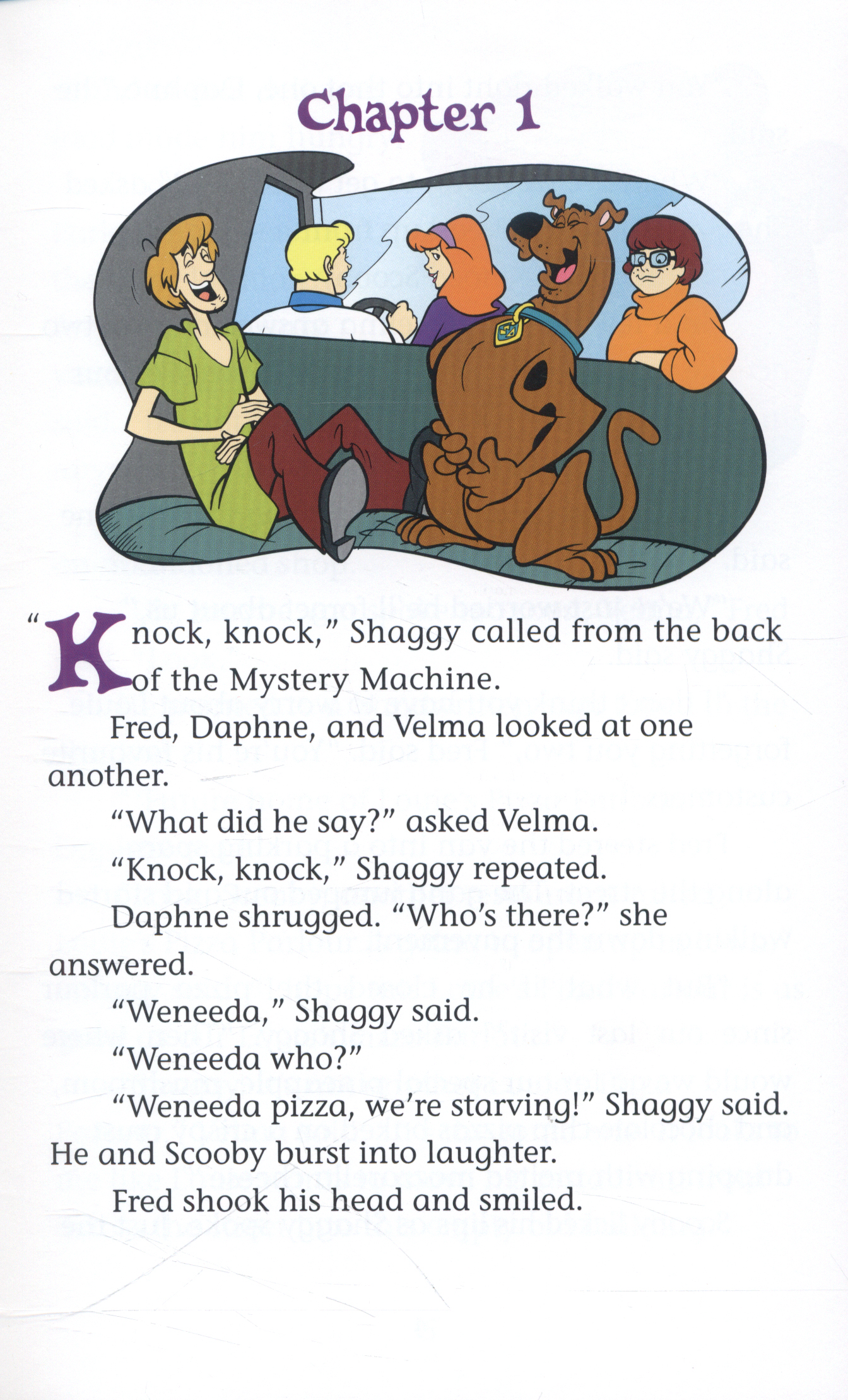 Chapter 1

"Knock, knock," Shaggy called from the back of the Mystery Machine.

Fred, Daphne, and Velma looked at one another.

"What did he say?" asked Velma.

"Knock, knock," Shaggy repeated.

Daphne shrugged. "Who's there?" she answered.

"Weneeda," Shaggy said.

"Weneeda who?"

"Weneeda pizza, we're starving!" Shaggy said. He and Scooby burst into laughter.

Fred shook his head and smiled.